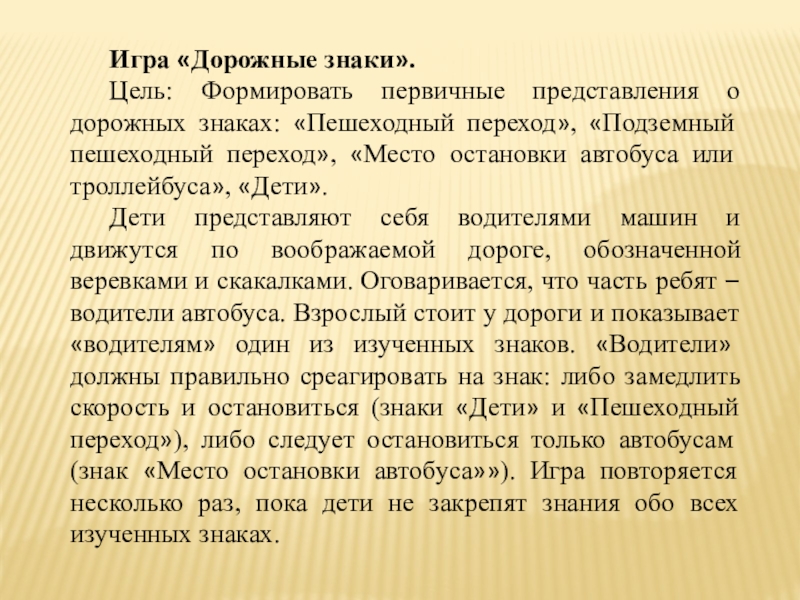 Игра «Дорожные знаки».

Цель: Формировать первичные представления о дорожных знаках: «Пешеходный переход», «Подземный пешеходный переход», «Место остановки автобуса или троллейбуса», «Дети».

Дети представляют себя водителями машин и движутся по воображаемой дороге, обозначенной веревками и скакалками. Оговаривается, что часть ребят – водители автобуса. Взрослый стоит у дороги и показывает «водителям» один из изученных знаков. «Водители» должны правильно среагировать на знак: либо замедлить скорость и остановиться (знаки «Дети» и «Пешеходный переход»), либо следует остановиться только автобусам (знак «Место остановки автобуса»»). Игра повторяется несколько раз, пока дети не закрепят знания обо всех изученных знаках.